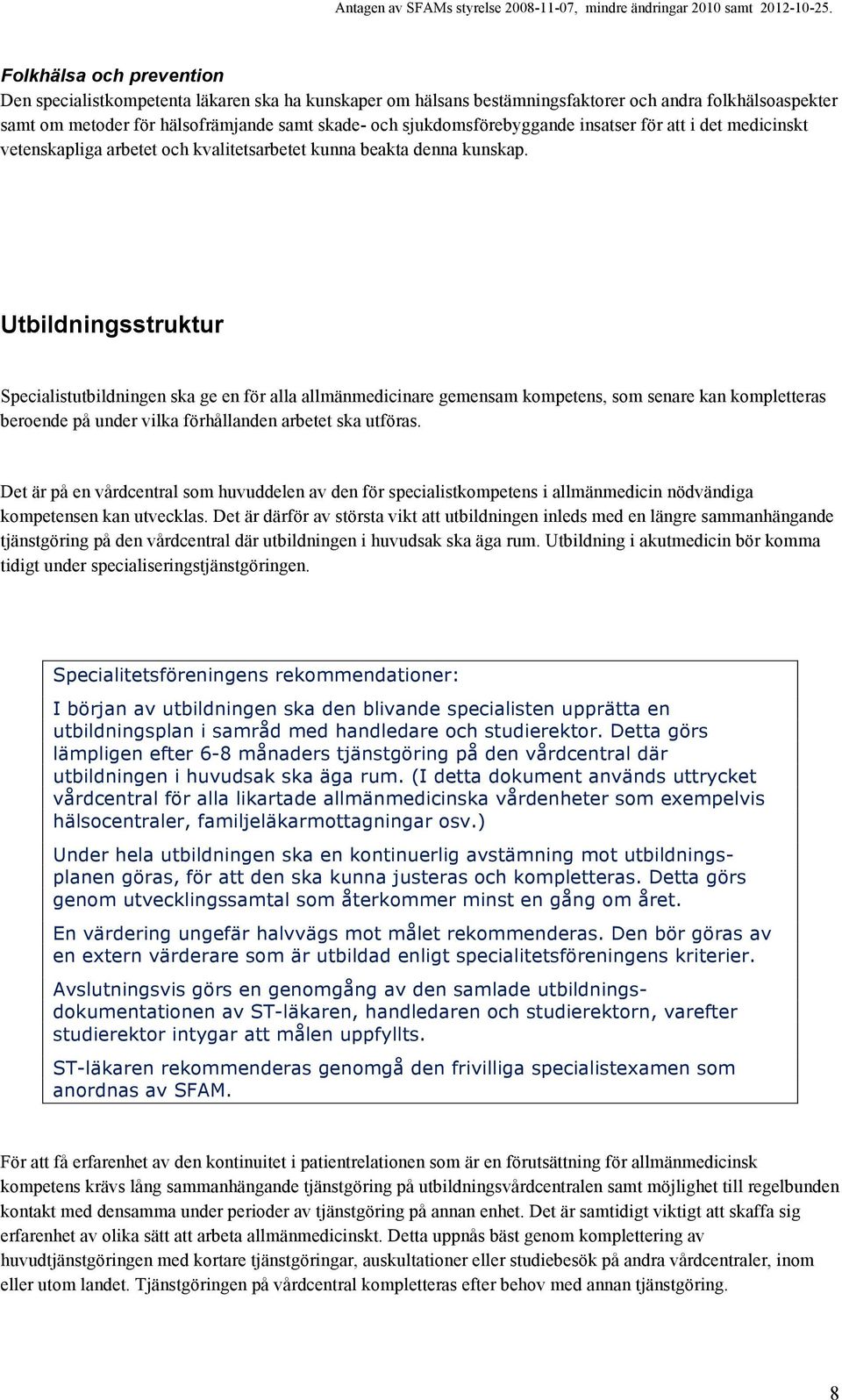 Antagen av SFAMs styrelse 2008-11-07, mindre ändringar 2010 samt 2012-10-25.

Folkhälsa och prevention
Den specialistkompetenta läkaren ska ha kunskaper om hälsans bestämningsfaktorer och andra folkhälsoaspekter samt om metoder för hälsofrämjande samt skade- och sjukdomsförebyggande insatser för att i det medicinskt vetenskapliga arbetet och kvalitetsarbetet kunna beakta denna kunskap.

Utbildningsstruktur

Specialistutbildningen ska ge en för alla allmänmedicinare gemensam kompetens, som senare kan kompletteras beroende på under vilka förhållanden arbetet ska utföras.

Det är på en vårdcentral som huvuddelen av den för specialistkompetens i allmänmedicin nödvändiga kompetensen kan utvecklas. Det är därför av största vikt att utbildningen inleds med en längre sammanhängande tjänstgöring på den vårdcentral där utbildningen i huvudsak ska äga rum. Utbildning i akutmedicin bör komma tidigt under specialiseringstjänstgöringen.

Specialitetsföreningens rekommendationer:

I början av utbildningen ska den blivande specialisten upprätta en utbildningsplan i samråd med handledare och studierektor. Detta görs lämpligen efter 6-8 månaders tjänstgöring på den vårdcentral där utbildningen i huvudsak ska äga rum. (I detta dokument används uttrycket vårdcentral för alla likartade allmänmedicinska vårdenheter som exempelvis hälsocentraler, familjeläkarmottagningar osv.)

Under hela utbildningen ska en kontinuerlig avstämning mot utbildningsplanen göras, för att den ska kunna justeras och kompletteras. Detta görs genom utvecklingssamtal som återkommer minst en gång om året.

En värdering ungefär halvvägs mot målet rekommenderas. Den bör göras av en extern värderare som är utbildad enligt specialitetsföreningens kriterier.

Avslutningsvis görs en genomgång av den samlade utbildningsdokumentationen av ST-läkaren, handledaren och studierektorn, varefter studierektor intygar att målen uppfyllts.

ST-läkaren rekommenderas genomgå den frivilliga specialistexamen som anordnas av SFAM.

För att få erfarenhet av den kontinuitet i patientrelationen som är en förutsättning för allmänmedicinsk kompetens krävs lång sammanhängande tjänstgöring på utbildningsvårdcentralen samt möjlighet till regelbunden kontakt med densamma under perioder av tjänstgöring på annan enhet. Det är samtidigt viktigt att skaffa sig erfarenhet av olika sätt att arbeta allmänmedicinskt. Detta uppnås bäst genom komplettering av huvudtjänstgöringen med kortare tjänstgöringar, auskultationer eller studiebesök på andra vårdcentraler, inom eller utom landet. Tjänstgöringen på vårdcentral kompletteras efter behov med annan tjänstgöring.

8